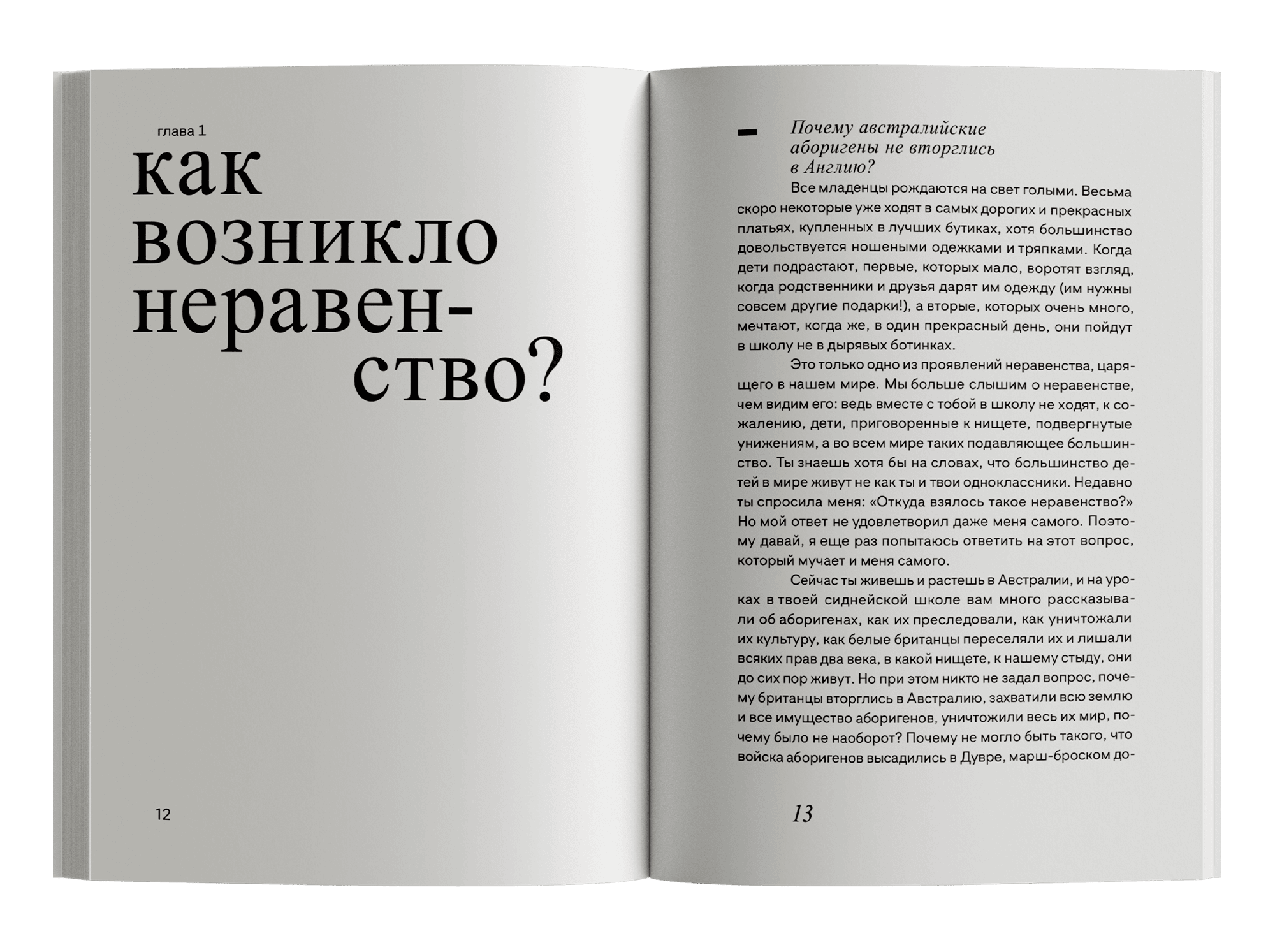 глава 1

как возникло неравенство?

12

- Почему австралийские аборигены не вторглись в Англию?

Все младенцы рождаются на свет голыми. Весьма скоро некоторые уже ходят в самых дорогих и прекрасных платьях, купленных в лучших бутиках, хотя большинство довольствуется ношеными одежками и тряпками. Когда дети подрастают, первые, которых мало, воротят взгляд, когда родственники и друзья дарят им одежду (им нужны совсем другие подарки!), а вторые, которых очень много, мечтают, когда же, в один прекрасный день, они пойдут в школу не в дырявых ботинках.

Это только одно из проявлений неравенства, царящего в нашем мире. Мы больше слышим о неравенстве, чем видим его: ведь вместе с тобой в школу не ходят, к сожалению, дети, приговоренные к нищете, подвергнутые унижениям, а во всем мире таких подавляющее большинство. Ты знаешь хотя бы на словах, что большинство детей в мире живут не как ты и твои одноклассники. Недавно ты спросила меня: «Откуда взялось такое неравенство?» Но мой ответ не удовлетворил даже меня самого. Поэтому давай, я еще раз попытаюсь ответить на этот вопрос, который мучает и меня самого.

Сейчас ты живешь и растешь в Австралии, и на уроках в твоей сиднейской школе вам много рассказывали об аборигенах, как их преследовали, как уничтожали их культуру, как белые британцы переселяли их и лишали всяких прав два века, в какой нищете, к нашему стыду, они до сих пор живут. Но при этом никто не задал вопрос, почему британцы вторглись в Австралию, захватили всю землю и все имущество аборигенов, уничтожили весь их мир, почему было не наоборот? Почему не могло быть такого, что войска аборигенов высадились в Дувре, марш-броском до-

13